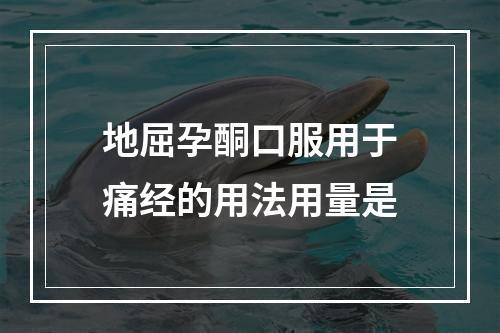 地屈孕酮口服用于痛经的用法用量是